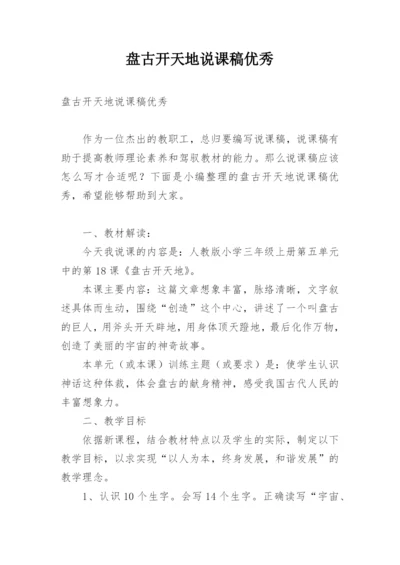 盘古开天地说课稿优秀

盘古开天地说课稿优秀

作为一位杰出的教职工，总归要编写说课稿，说课稿有助于提高教师理论素养和驾驭教材的能力。那么说课稿应该怎么写才合适呢？下面是小编整理的盘古开天地说课稿优秀，希望能够帮助到大家。

一、教材解读：

今天我说课的内容是：人教版小学三年级上册第五单元中的第18课《盘古开天地》。

本课主要内容：这篇文章想象丰富，脉络清晰，文字叙述具体而生动，围绕“创造”这个中心，讲述了一个叫盘古的巨人，用斧头开天辟地，用身体顶天蹬地，最后化作万物，创造了美丽的宇宙的神奇故事。

本单元（或本课）训练主题（或要求）是：使学生认识神话这种体裁，体会盘古的献身精神，感受我国古代人民的丰富想象力。

二、教学目标

依据新课程，结合教材特点以及学生的实际，制定以下教学目标，以求实现“以人为本，终身发展，和谐发展”的教学理念。

1、认识10个生字。会写14个生字。正确读写“宇宙、